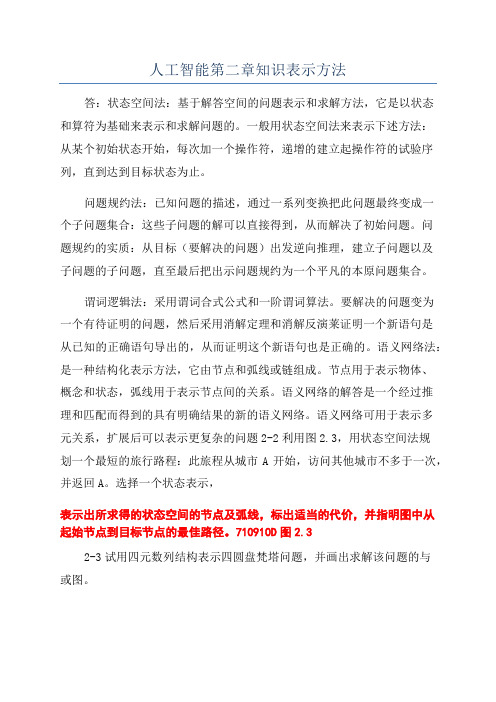 人工智能第二章知识表示方法

答：状态空间法：基于解答空间的问题表示和求解方法，它是以状态和算符为基础来表示和求解问题的。一般用状态空间法来表示下述方法：从某个初始状态开始，每次加一个操作符，递增的建立起操作符的试验序列，直到达到目标状态为止。

问题规约法：已知问题的描述，通过一系列变换把此问题最终变成一个子问题集合：这些子问题的解可以直接得到，从而解决了初始问题。问题规约的实质：从目标（要解决的问题）出发逆向推理，建立子问题以及子问题的子问题，直至最后把出示问题规约为一个平凡的本原问题集合。

谓词逻辑法：采用谓词合式公式和一阶谓词算法。要解决的问题变为一个有待证明的问题，然后采用消解定理和消解反演莱证明一个新语句是从已知的正确语句导出的，从而证明这个新语句也是正确的。语义网络法：是一种结构化表示方法，它由节点和弧线或链组成。节点用于表示物体、概念和状态，弧线用于表示节点间的关系。语义网络的解答是一个经过推理和匹配而得到的具有明确结果的新的语义网络。语义网络可用于表示多元关系，扩展后可以表示更复杂的问题 2-2 利用图 2.3，用状态空间法规划一个最短的旅行路程：此旅程从城市 A 开始，访问其他城市不多于一次，并返回 A。选择一个状态表示，

表示出所求得的状态空间的节点及弧线，标出适当的代价，并指明图中从起始节点到目标节点的最佳路径。710910D 图 2.3

2-3 试用四元数列结构表示四圆盘梵塔问题，并画出求解该问题的与或图。